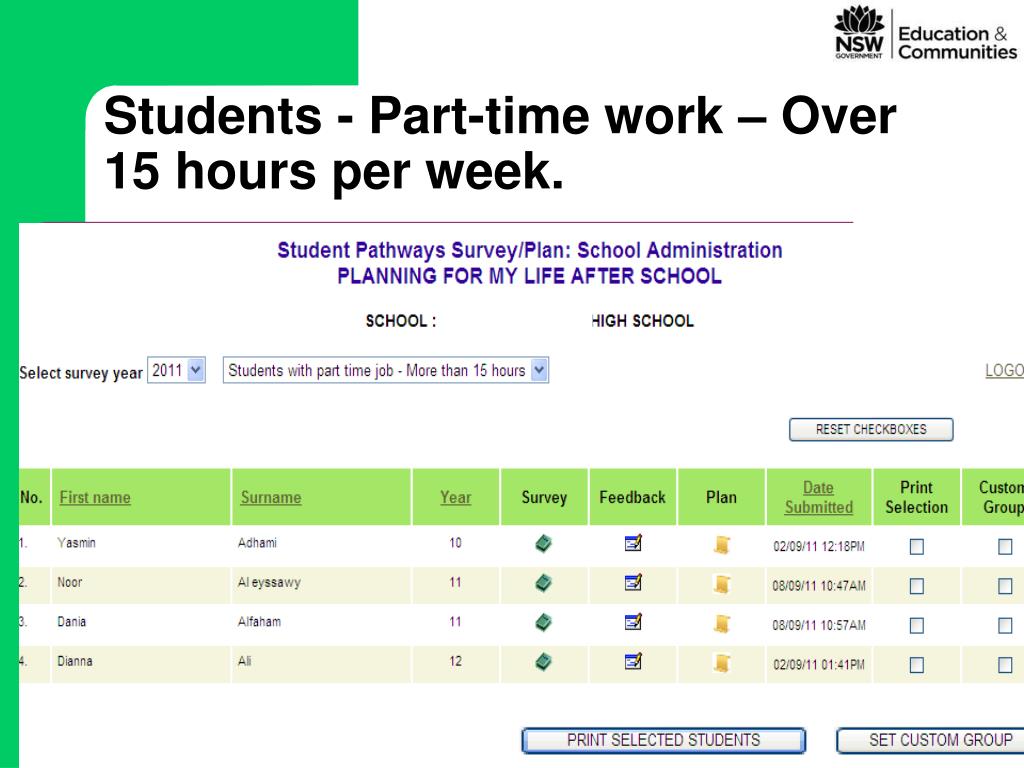 NSW GOVERNMENT Education & Communities

Students - Part-time work – Over 15 hours per week.

Student Pathways Survey/Plan: School Administration
PLANNING FOR MY LIFE AFTER SCHOOL

SCHOOL : HIGH SCHOOL

Select survey year 2011 Students with part time job - More than 15 hours

LOGO

RESET CHECKBOXES

| No. | First name | Surname | Year | Survey | Feedback | Plan | Date Submitted | Print Selection | Custom Group |
|---|---|---|---|---|---|---|---|---|---|
| 1. | Yasmin | Adhami | 10 | | | | 02/09/11 12:18PM | | |
| 2. | Noor | Al eyssawy | 11 | | | | 08/09/11 10:47AM | | |
| 3. | Dania | Alfaham | 11 | | | | 08/09/11 10:57AM | | |
| 4. | Dianna | Ali | 12 | | | | 02/09/11 01:41PM | | |

PRINT SELECTED STUDENTS

SET CUSTOM GROUP